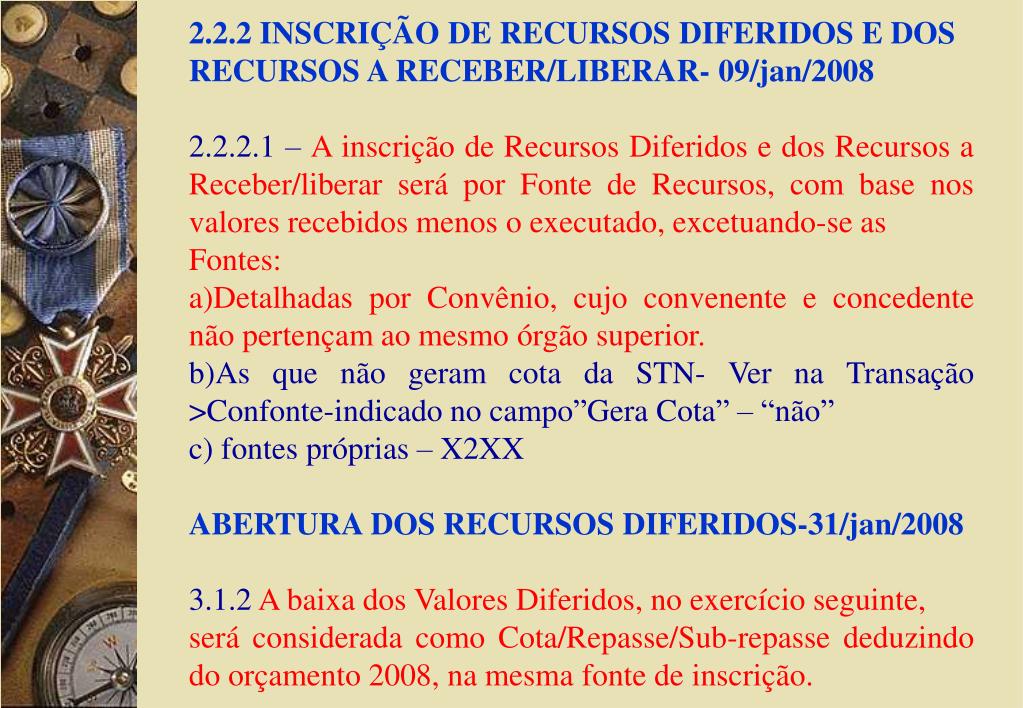 2.2.2 INSCRIÇÃO DE RECURSOS DIFERIDOS E DOS RECURSOS A RECEBER/LIBERAR- 09/jan/2008

2.2.2.1 – A inscrição de Recursos Diferidos e dos Recursos a Receber/liberar será por Fonte de Recursos, com base nos valores recebidos menos o executado, excetuando-se as Fontes:
a)Detalhadas por Convênio, cujo convenente e concedente não pertençam ao mesmo órgão superior.
b)As que não geram cota da STN- Ver na Transação >Confonte-indicado no campo”Gera Cota” – “não”
c) fontes próprias – X2XX

ABERTURA DOS RECURSOS DIFERIDOS-31/jan/2008

3.1.2 A baixa dos Valores Diferidos, no exercício seguinte, será considerada como Cota/Repasse/Sub-repasse deduzindo do orçamento 2008, na mesma fonte de inscrição.